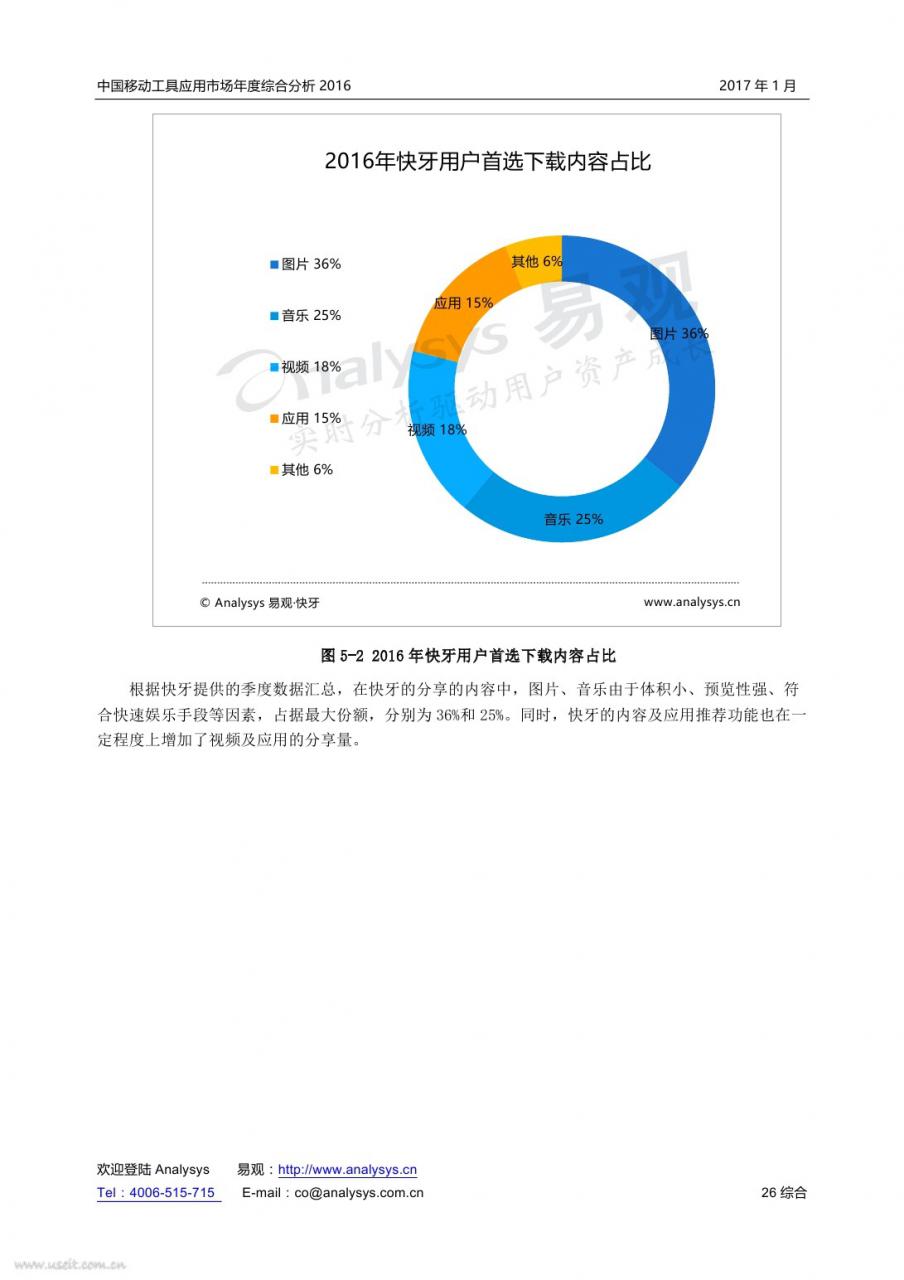 中国移动工具应用市场年度综合分析 2016

2017 年 1 月

2016年快牙用户首选下载内容占比

图片 36%
音乐 25%
视频 18%
应用 15%
其他 6%

其他 6%
应用 15%
图片 36%
视频 18%
音乐 25%

Analysys 易观
实时分析驱动用户资产成长

© Analysys 易观·快牙

www.analysys.cn

图 5-2 2016 年快牙用户首选下载内容占比

根据快牙提供的季度数据汇总，在快牙的分享的内容中，图片、音乐由于体积小、预览性强、符合快速娱乐手段等因素，占据最大份额，分别为 36%和 25%。同时，快牙的内容及应用推荐功能也在一定程度上增加了视频及应用的分享量。

欢迎登陆 Analysys 易观：http://www.analysys.cn
Tel：4006-515-715 E-mail：co@analysys.com.cn

26 综合

www.useit.com.cn